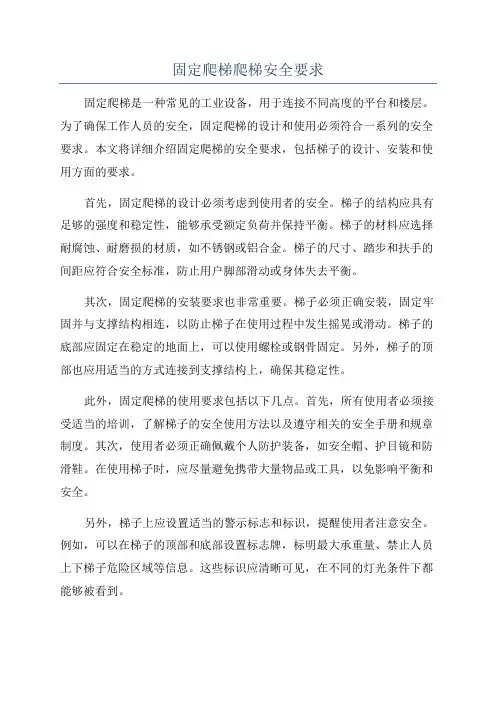 固定爬梯爬梯安全要求

固定爬梯是一种常见的工业设备，用于连接不同高度的平台和楼层。为了确保工作人员的安全，固定爬梯的设计和使用必须符合一系列的安全要求。本文将详细介绍固定爬梯的安全要求，包括梯子的设计、安装和使用方面的要求。

首先，固定爬梯的设计必须考虑到使用者的安全。梯子的结构应具有足够的强度和稳定性，能够承受额定负荷并保持平衡。梯子的材料应选择耐腐蚀、耐磨损的材质，如不锈钢或铝合金。梯子的尺寸、踏步和扶手的间距应符合安全标准，防止用户脚部滑动或身体失去平衡。

其次，固定爬梯的安装要求也非常重要。梯子必须正确安装，固定牢固并与支撑结构相连，以防止梯子在使用过程中发生摇晃或滑动。梯子的底部应固定在稳定的地面上，可以使用螺栓或钢骨固定。另外，梯子的顶部也应用适当的方式连接到支撑结构上，确保其稳定性。

此外，固定爬梯的使用要求包括以下几点。首先，所有使用者必须接受适当的培训，了解梯子的安全使用方法以及遵守相关的安全手册和规章制度。其次，使用者必须正确佩戴个人防护装备，如安全帽、护目镜和防滑鞋。在使用梯子时，应尽量避免携带大量物品或工具，以免影响平衡和安全。

另外，梯子上应设置适当的警示标志和标识，提醒使用者注意安全。例如，可以在梯子的顶部和底部设置标志牌，标明最大承重量、禁止人员上下梯子危险区域等信息。这些标识应清晰可见，在不同的灯光条件下都能够被看到。